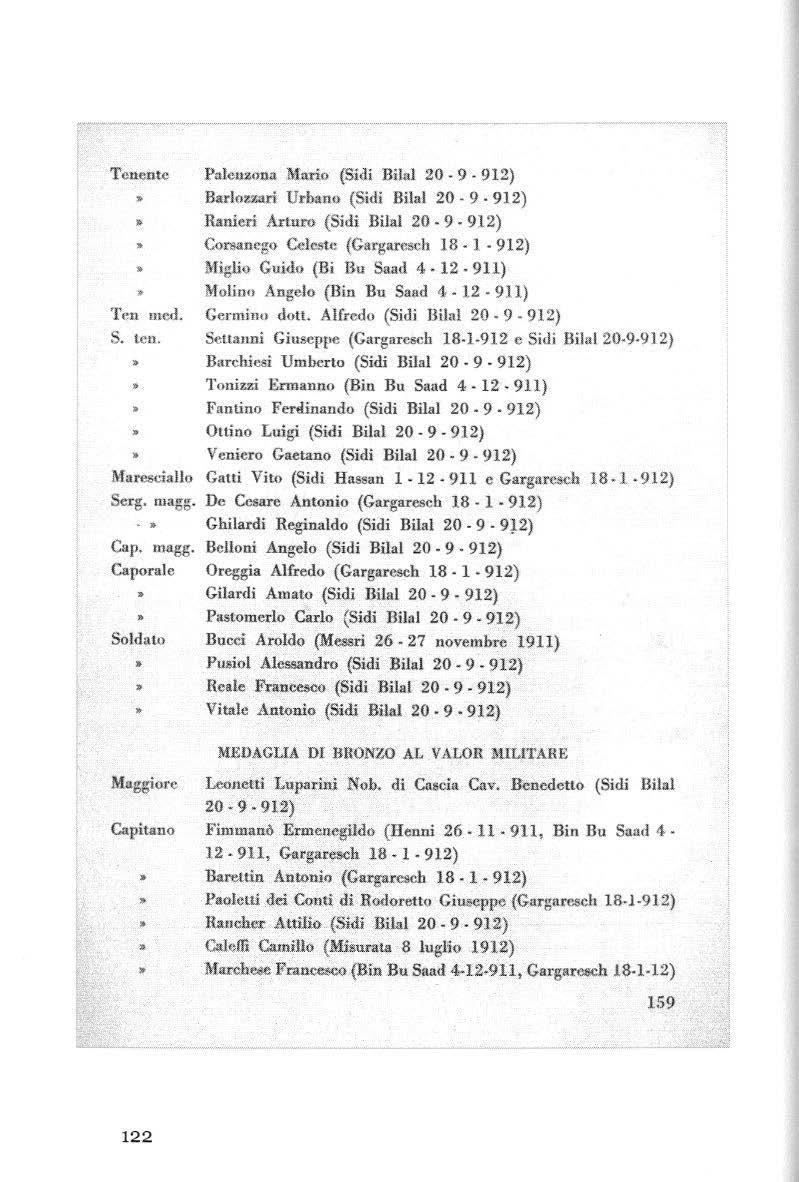 Tenente Palenzona Mario (Sidi Bilal 20 - 9 - 912)
» Barlozzari Urbano (Sidi Bilal 20 - 9 - 912)
» Ranieri Arturo (Sidi Bilal 20 - 9 - 912)
» Corsanego Celeste (Gargaresch 18 - 1 - 912)
» Miglio Guido (Bi Bu Saad 4 - 12 - 911)
» Molino Angelo (Bin Bu Saad 4 - 12 - 911)
Ten med. Germino dott. Alfredo (Sidi Bilal 20 - 9 - 912)
S. ten. Settanni Giuseppe (Gargaresch 18-1-912 e Sidi Bilal 20-9-912)
» Barchiesi Umberto (Sidi Bilal 20 - 9 - 912)
» Tonizzi Ermanno (Bin Bu Saad 4 - 12 - 911)
» Fantino Ferdinando (Sidi Bilal 20 - 9 - 912)
» Ottino Luigi (Sidi Bilal 20 - 9 - 912)
» Veniero Gaetano (Sidi Bilal 20 - 9 - 912)
Maresciallo Gatti Vito (Sidi Hassan 1 - 12 - 911 e Gargaresch 18 - 1 - 912)
Serg. magg. De Cesare Antonio (Gargaresch 18 - 1 - 912)
» Ghilardi Reginaldo (Sidi Bilal 20 - 9 - 912)
Cap. magg. Belloni Angelo (Sidi Bilal 20 - 9 - 912)
Caporale Oreggia Alfredo (Gargaresch 18 - 1 - 912)
» Gilardi Amato (Sidi Bilal 20 - 9 - 912)
» Pastomerlo Carlo (Sidi Bilal 20 - 9 - 912)
Soldato Bucci Aroldo (Messri 26 - 27 novembre 1911)
» Pusiol Alessandro (Sidi Bilal 20 - 9 - 912)
» Reale Francesco (Sidi Bilal 20 - 9 - 912)
» Vitale Antonio (Sidi Bilal 20 - 9 - 912)

MEDAGLIA DI BRONZO AL VALOR MILITARE

Maggiore Leonetti Luparini Nob. di Cascia Cav. Benedetto (Sidi Bilal 20 - 9 - 912)
Capitano Fimmanò Ermenegildo (Henni 26 - 11 - 911, Bin Bu Saad 4 - 12 - 911, Gargaresch 18 - 1 - 912)
» Barettin Antonio (Gargaresch 18 - 1 - 912)
» Paoletti dei Conti di Rodoretto Giuseppe (Gargaresch 18-1-912)
» Rancher Attilio (Sidi Bilal 20 - 9 - 912)
» Caleffi Camillo (Misurata 8 luglio 1912)
» Marchese Francesco (Bin Bu Saad 4-12-911, Gargaresch 18-1-12)

159

122